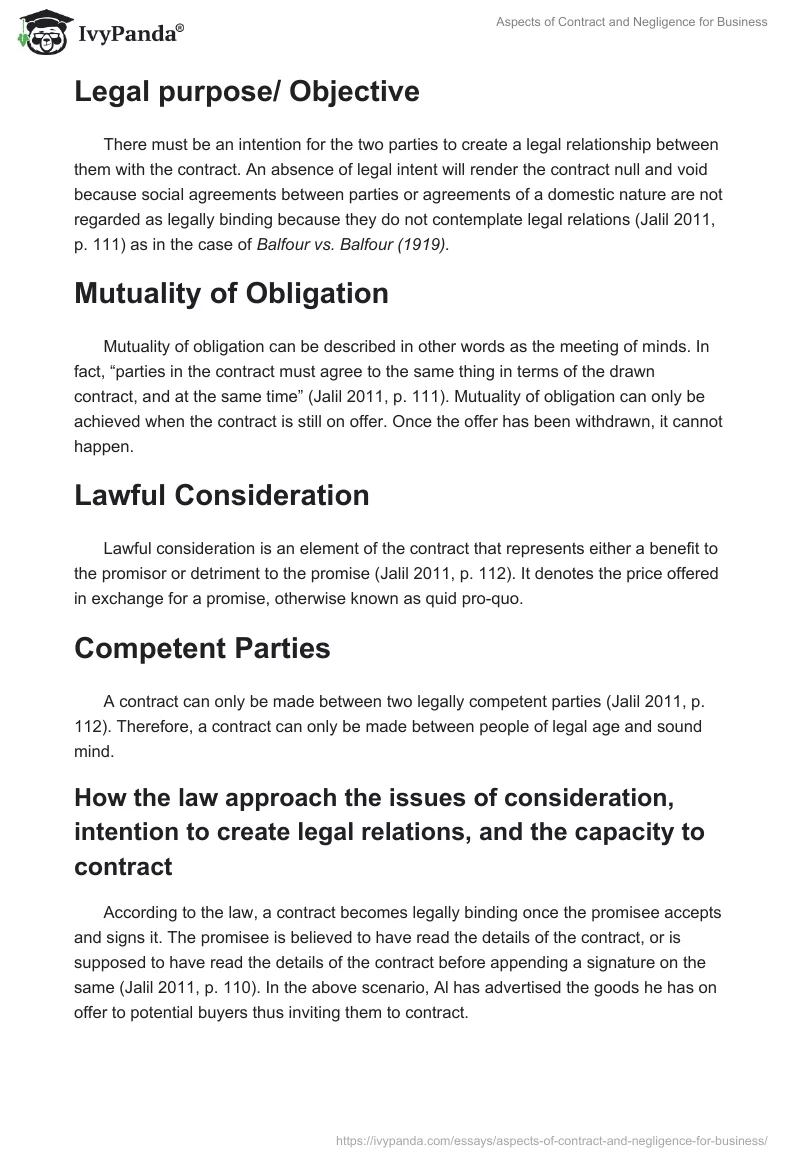 IvyPanda®

Aspects of Contract and Negligence for Business

Legal purpose/ Objective

There must be an intention for the two parties to create a legal relationship between them with the contract. An absence of legal intent will render the contract null and void because social agreements between parties or agreements of a domestic nature are not regarded as legally binding because they do not contemplate legal relations (Jalil 2011, p. 111) as in the case of Balfour vs. Balfour (1919).

Mutuality of Obligation

Mutuality of obligation can be described in other words as the meeting of minds. In fact, “parties in the contract must agree to the same thing in terms of the drawn contract, and at the same time” (Jalil 2011, p. 111). Mutuality of obligation can only be achieved when the contract is still on offer. Once the offer has been withdrawn, it cannot happen.

Lawful Consideration

Lawful consideration is an element of the contract that represents either a benefit to the promisor or detriment to the promise (Jalil 2011, p. 112). It denotes the price offered in exchange for a promise, otherwise known as quid pro-quo.

Competent Parties

A contract can only be made between two legally competent parties (Jalil 2011, p. 112). Therefore, a contract can only be made between people of legal age and sound mind.

How the law approach the issues of consideration, intention to create legal relations, and the capacity to contract

According to the law, a contract becomes legally binding once the promisee accepts and signs it. The promisee is believed to have read the details of the contract, or is supposed to have read the details of the contract before appending a signature on the same (Jalil 2011, p. 110). In the above scenario, Al has advertised the goods he has on offer to potential buyers thus inviting them to contract.

https://ivypanda.com/essays/aspects-of-contract-and-negligence-for-business/